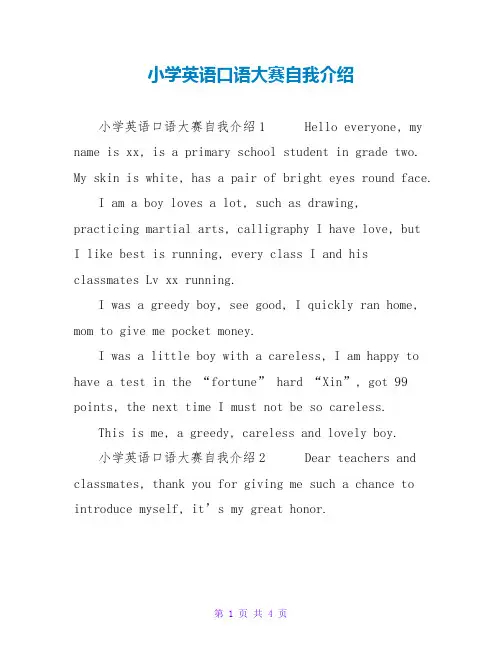 小学英语口语大赛自我介绍

小学英语口语大赛自我介绍1　　Hello everyone, my name is xx, is a primary school student in grade two. My skin is white, has a pair of bright eyes round face.

I am a boy loves a lot, such as drawing, practicing martial arts, calligraphy I have love, but I like best is running, every class I and his classmates Lv xx running.

I was a greedy boy, see good, I quickly ran home, mom to give me pocket money.

I was a little boy with a careless, I am happy to have a test in the “fortune” hard “Xin”, got 99 points, the next time I must not be so careless.

This is me, a greedy, careless and lovely boy.

小学英语口语大赛自我介绍2　　Dear teachers and classmates, thank you for giving me such a chance to introduce myself, it’s my great honor.

第 1 页 共 4 页